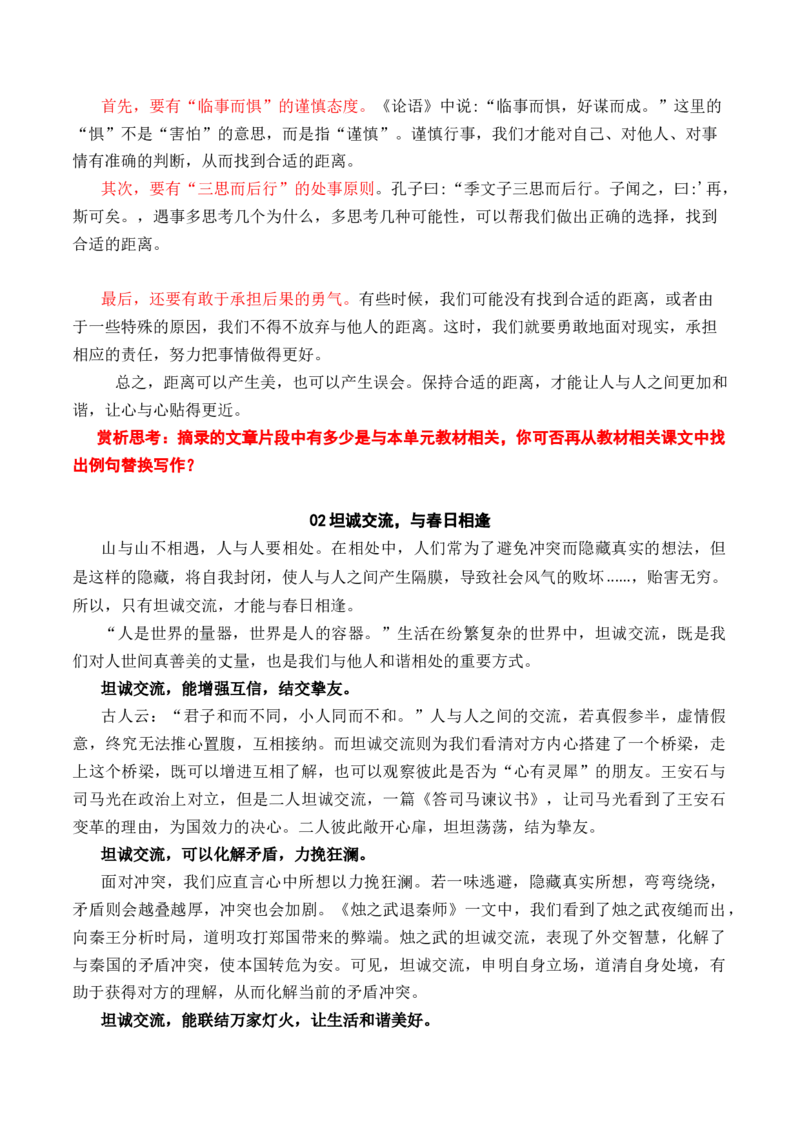 首先，要有“临事而惧”的谨慎态度。《论语》中说:“临事而惧，好谋而成。”这里的“惧”不是“害怕”的意思，而是指“谨慎”。谨慎行事，我们才能对自己、对他人、对事情有准确的判断，从而找到合适的距离。

其次，要有“三思而后行”的处事原则。孔子曰:“季文子三思而后行。子闻之，曰:’再，斯可矣。，遇事多思考几个为什么，多思考几种可能性，可以帮我们做出正确的选择，找到合适的距离。

最后，还要有敢于承担后果的勇气。有些时候，我们可能没有找到合适的距离，或者由于一些特殊的原因，我们不得不放弃与他人的距离。这时，我们就要勇敢地面对现实，承担相应的责任，努力把事情做得更好。

总之，距离可以产生美，也可以产生误会。保持合适的距离，才能让人与人之间更加和谐，让心与心贴得更近。

赏析思考：摘录的文章片段中有多少是与本单元教材相关，你可否再从教材相关课文中找出例句替换写作？

02 坦诚交流，与春日相逢

山与山不相遇，人与人要相处。在相处中，人们常为了避免冲突而隐藏真实的想法，但是这样的隐藏，将自我封闭，使人与人之间产生隔膜，导致社会风气的败坏……，贻害无穷。所以，只有坦诚交流，才能与春日相逢。

“人是世界的量器，世界是人的容器。”生活在纷繁复杂的世界中，坦诚交流，既是我们对人世间真善美的丈量，也是我们与他人和谐相处的重要方式。

坦诚交流，能增强互信，结交挚友。

古人云：“君子和而不同，小人同而不和。”人与人之间的交流，若真假参半，虚情假意，终究无法推心置腹，互相接纳。而坦诚交流则为我们看清对方内心搭建了一个桥梁，走上这个桥梁，既可以增进互相了解，也可以观察彼此是否为“心有灵犀”的朋友。王安石与司马光在政治上对立，但是二人坦诚交流，一篇《答司马谏议书》，让司马光看到了王安石变革的理由，为国效力的决心。二人彼此敞开心扉，坦坦荡荡，结为挚友。

坦诚交流，可以化解矛盾，力挽狂澜。

面对冲突，我们应直言心中所想以力挽狂澜。若一味逃避，隐藏真实所想，弯弯绕绕，矛盾则会越叠越厚，冲突也会加剧。《烛之武退秦师》一文中，我们看到了烛之武夜缒而出，向秦王分析时局，道明攻打郑国带来的弊端。烛之武的坦诚交流，表现了外交智慧，化解了与秦国的矛盾冲突，使本国转危为安。可见，坦诚交流，申明自身立场，道清自身处境，有助于获得对方的理解，从而化解当前的矛盾冲突。

坦诚交流，能联结万家灯火，让生活和谐美好。